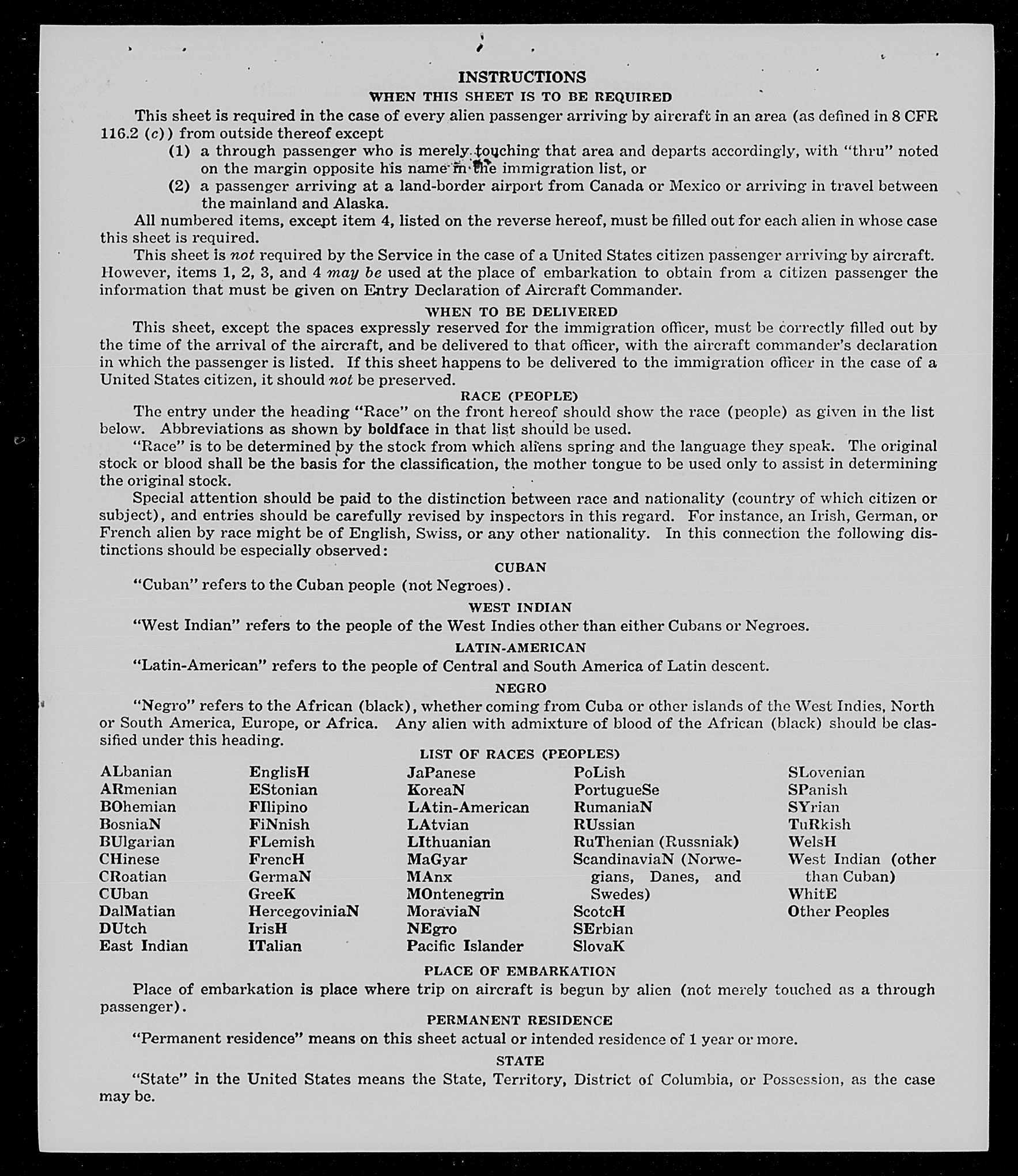 INSTRUCTIONS

WHEN THIS SHEET IS TO BE REQUIRED

This sheet is required in the case of every alien passenger arriving by aircraft in an area (as defined in 8 CFR 116.2 (c)) from outside thereof except

(1) a through passenger who is merely touching that area and departs accordingly, with "thru" noted on the margin opposite his name in the immigration list, or

(2) a passenger arriving at a land-border airport from Canada or Mexico or arriving in travel between the mainland and Alaska.

All numbered items, except item 4, listed on the reverse hereof, must be filled out for each alien in whose case this sheet is required.

This sheet is not required by the Service in the case of a United States citizen passenger arriving by aircraft. However, items 1, 2, 3, and 4 may be used at the place of embarkation to obtain from a citizen passenger the information that must be given on Entry Declaration of Aircraft Commander.

WHEN TO BE DELIVERED

This sheet, except the spaces expressly reserved for the immigration officer, must be correctly filled out by the time of the arrival of the aircraft, and be delivered to that officer, with the aircraft commander's declaration in which the passenger is listed. If this sheet happens to be delivered to the immigration officer in the case of a United States citizen, it should not be preserved.

RACE (PEOPLE)

The entry under the heading "Race" on the front hereof should show the race (people) as given in the list below. Abbreviations as shown by boldface in that list should be used.

"Race" is to be determined by the stock from which aliens spring and the language they speak. The original stock or blood shall be the basis for the classification, the mother tongue to be used only to assist in determining the original stock.

Special attention should be paid to the distinction between race and nationality (country of which citizen or subject), and entries should be carefully revised by inspectors in this regard. For instance, an Irish, German, or French alien by race might be of English, Swiss, or any other nationality. In this connection the following distinctions should be especially observed:

CUBAN

"Cuban" refers to the Cuban people (not Negroes).

WEST INDIAN

"West Indian" refers to the people of the West Indies other than either Cubans or Negroes.

LATIN-AMERICAN

"Latin-American" refers to the people of Central and South America of Latin descent.

NEGRO

"Negro" refers to the African (black), whether coming from Cuba or other islands of the West Indies, North or South America, Europe, or Africa. Any alien with admixture of blood of the African (black) should be classified under this heading.

LIST OF RACES (PEOPLES)

ALbanian
ARmenian
BOhemian
BosniaN
BUlgarian
CHinese
CRoatian
CUban
DalMatian
DUtch
East Indian

EnglisH
EStonian
FIlipino
FiNnish
FLemish
FrencH
GermaN
GreeK
HercegoviniaN
IrisH
ITalian

JaPanese
KoreaN
LAtin-American
LAtvian
LIthuanian
MaGyar
MAnx
MOntenegrin
MoraviaN
NEgro
Pacific Islander

PoLish
PortugueSe
RumaniaN
RUssian
RuThenian (Russniak)
ScandinaviaN (Norwegians, Danes, and Swedes)
ScotcH
SErbian
SlovaK

SLovenian
SPanish
SYrian
TuRkish
WelsH
West Indian (other than Cuban)
WhitE
Other Peoples

PLACE OF EMBARKATION

Place of embarkation is place where trip on aircraft is begun by alien (not merely touched as a through passenger).

PERMANENT RESIDENCE

"Permanent residence" means on this sheet actual or intended residence of 1 year or more.

STATE

"State" in the United States means the State, Territory, District of Columbia, or Possession, as the case may be.